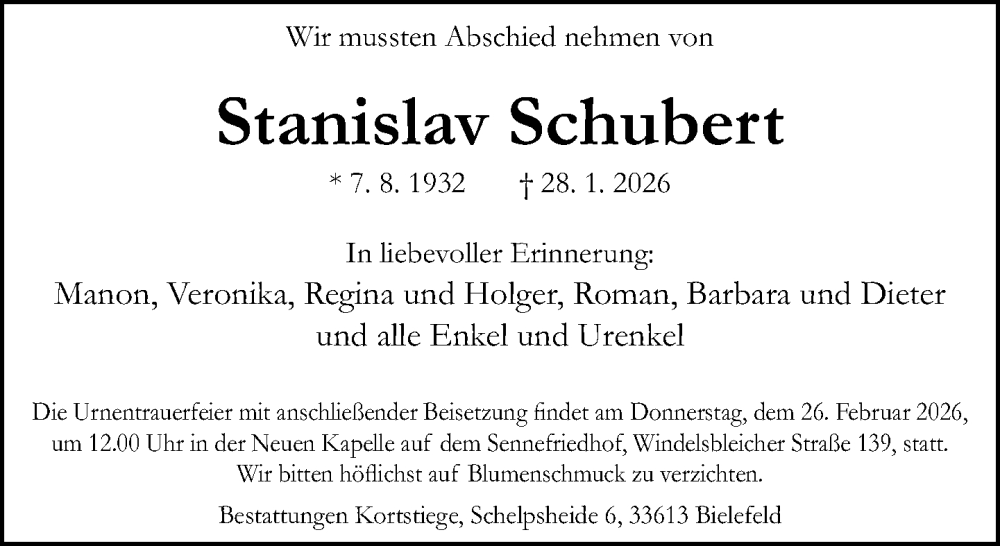 Wir mussten Abschied nehmen von

Stanislav Schubert

* 7. 8. 1932 † 28. 1. 2026

In liebevoller Erinnerung:
Manon, Veronika, Regina und Holger, Roman, Barbara und Dieter
und alle Enkel und Urenkel

Die Urnentrauerfeier mit anschließender Beisetzung findet am Donnerstag, dem 26. Februar 2026, um 12.00 Uhr in der Neuen Kapelle auf dem Sennefriedhof, Windelsbleicher Straße 139, statt. Wir bitten höflichst auf Blumenschmuck zu verzichten.

Bestattungen Kortstiege, Schelpsheide 6, 33613 Bielefeld